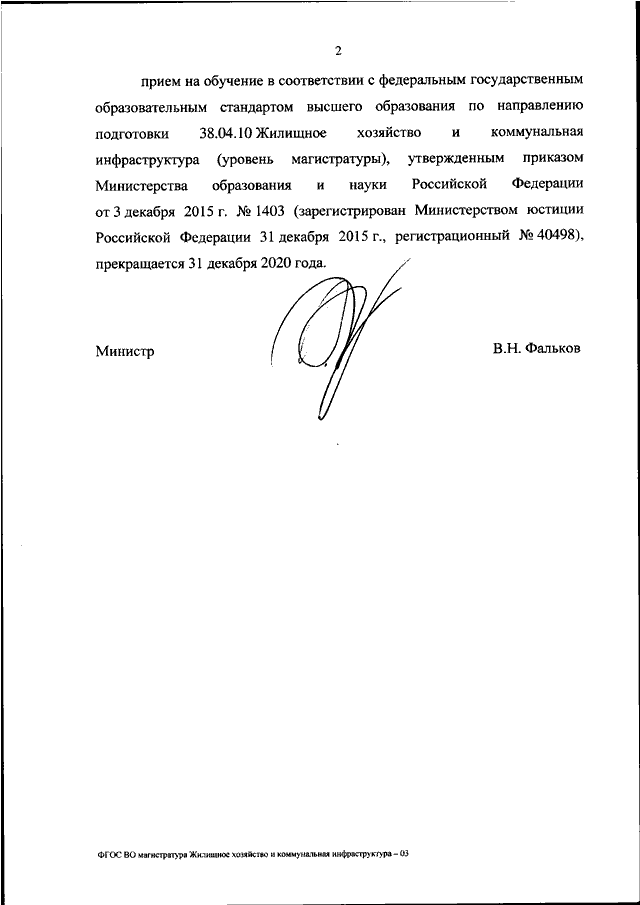 2

прием на обучение в соответствии с федеральным государственным образовательным стандартом высшего образования по направлению подготовки 38.04.10 Жилищное хозяйство и коммунальная инфраструктура (уровень магистратуры), утвержденным приказом Министерства образования и науки Российской Федерации от 3 декабря 2015 г. № 1403 (зарегистрирован Министерством юстиции Российской Федерации 31 декабря 2015 г., регистрационный № 40498), прекращается 31 декабря 2020 года.

Министр

В.Н. Фальков

ФГОС ВО магистратура Жилищное хозяйство и коммунальная инфраструктура – 03